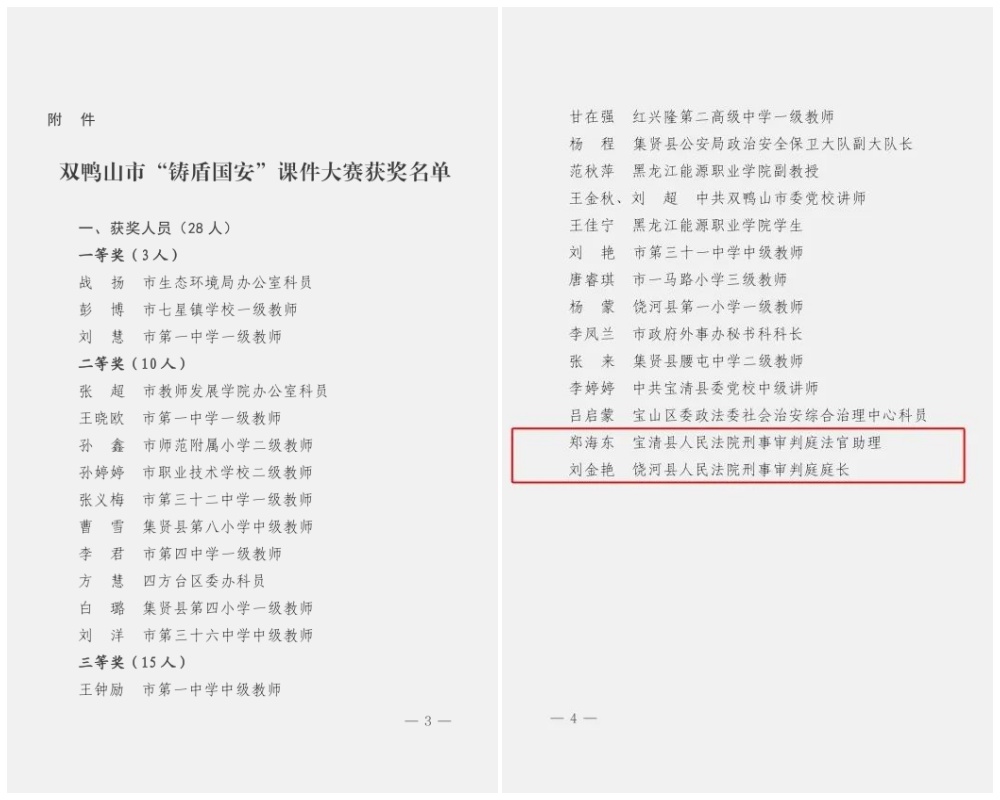 附 件

双鸭山市“铸盾国安”课件大赛获奖名单

一、获奖人员（28人）

一等奖（3人）

战 扬 市生态环境局办公室科员
彭 博 市七星镇学校一级教师
刘 慧 市第一中学一级教师

二等奖（10人）

张 超 市教师发展学院办公室科员
王晓欧 市第一中学一级教师
孙 鑫 市师范附属小学二级教师
孙婷婷 市职业技术学校二级教师
张义梅 市第三十二中学一级教师
曹 雪 集贤县第八小学中级教师
李 君 市第四中学一级教师
方 慧 四方台区委办科员
白 璐 集贤县第四小学一级教师
刘 洋 市第三十六中学中级教师

三等奖（15人）

王钟励 市第一中学中级教师

— 3 —

甘在强 红兴隆第二高级中学一级教师
杨 程 集贤县公安局政治安全保卫大队副大队长
范秋萍 黑龙江能源职业学院副教授
王金秋、刘 超 中共双鸭山市委党校讲师
王佳宁 黑龙江能源职业学院学生
刘 艳 市第三十一中学中级教师
唐睿琪 市一马路小学三级教师
杨 蒙 饶河县第一小学一级教师
李凤兰 市政府外事办秘书科科长
张 来 集贤县腰屯中学二级教师
李婷婷 中共宝清县委党校中级讲师
吕启蒙 宝山区委政法委社会治安综合治理中心科员
郑海东 宝清县人民法院刑事审判庭法官助理
刘金艳 饶河县人民法院刑事审判庭庭长

— 4 —